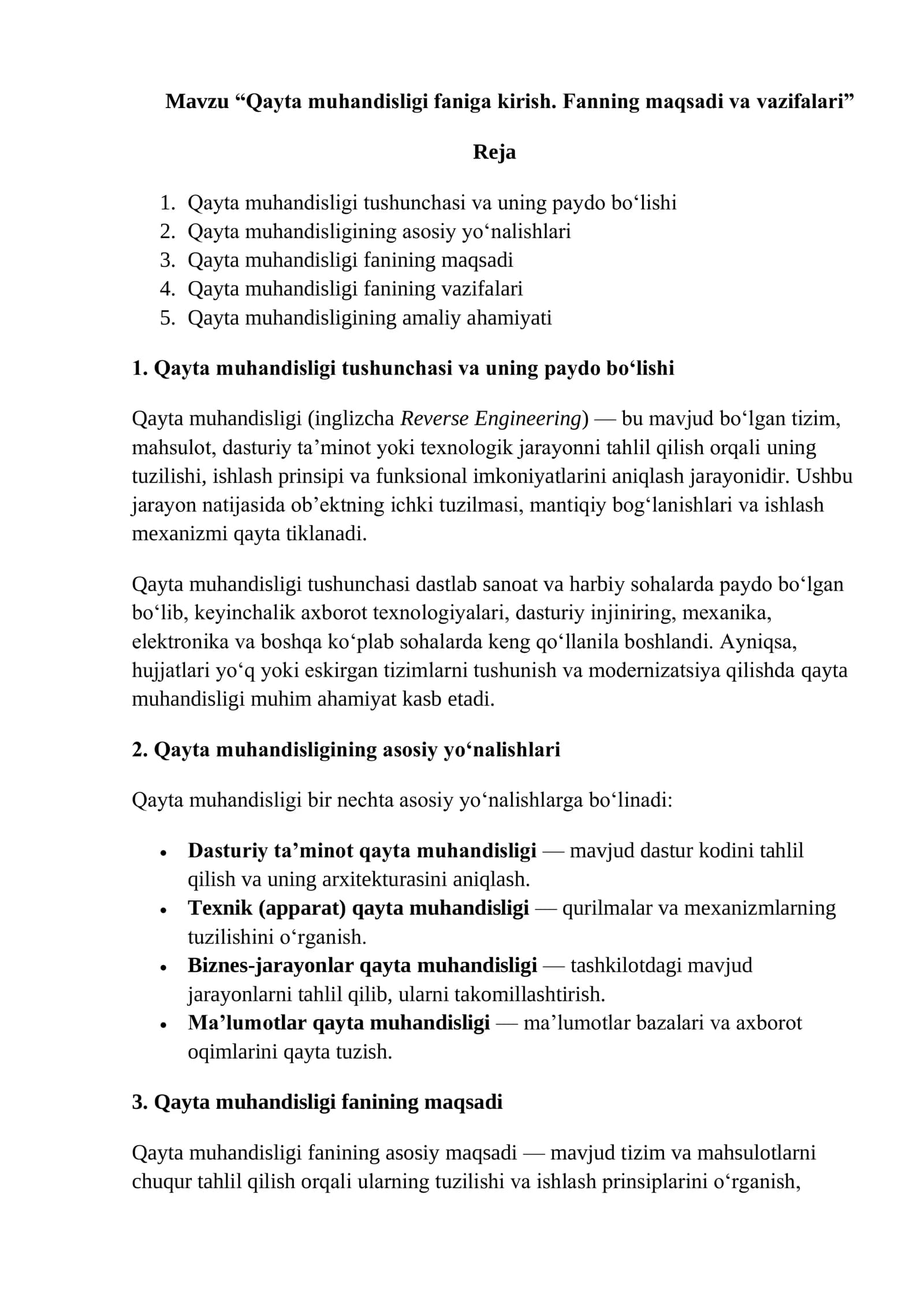 Mavzu "Qayta muhandisligi faniga kirish. Fanning maqsadi va vazifalari"

Reja

1. Qayta muhandisligi tushunchasi va uning paydo bo'lishi
2. Qayta muhandisligining asosiy yo'nalishlari
3. Qayta muhandisligi fanining maqsadi
4. Qayta muhandisligi fanining vazifalari
5. Qayta muhandisligining amaliy ahamiyati

1. Qayta muhandisligi tushunchasi va uning paydo bo'lishi

Qayta muhandisligi (inglizcha Reverse Engineering) — bu mavjud bo'lgan tizim, mahsulot, dasturiy ta'minot yoki texnologik jarayonni tahlil qilish orqali uning tuzilishi, ishlash prinsipi va funksional imkoniyatlarini aniqlash jarayonidir. Ushbu jarayon natijasida ob'ektning ichki tuzilmasi, mantiqiy bog'lanishlari va ishlash mexanizmi qayta tiklanadi.

Qayta muhandisligi tushunchasi dastlab sanoat va harbiy sohalarda paydo bo'lgan bo'lib, keyinchalik axborot texnologiyalari, dasturiy injiniring, mexanika, elektronika va boshqa ko'plab sohalarda keng qo'llanila boshlandi. Ayniqsa, hujjatlari yo'q yoki eskirgan tizimlarni tushunish va modernizatsiya qilishda qayta muhandisligi muhim ahamiyat kasb etadi.

2. Qayta muhandisligining asosiy yo'nalishlari

Qayta muhandisligi bir nechta asosiy yo'nalishlarga bo'linadi:

• Dasturiy ta'minot qayta muhandisligi — mavjud dastur kodini tahlil qilish va uning arxitekturasini aniqlash.
• Texnik (apparat) qayta muhandisligi — qurilmalar va mexanizmlarning tuzilishini o'rganish.
• Biznes-jarayonlar qayta muhandisligi — tashkilotdagi mavjud jarayonlarni tahlil qilib, ularni takomillashtirish.
• Ma'lumotlar qayta muhandisligi — ma'lumotlar bazalari va axborot oqimlarini qayta tuzish.

3. Qayta muhandisligi fanining maqsadi

Qayta muhandisligi fanining asosiy maqsadi — mavjud tizim va mahsulotlarni chuqur tahlil qilish orqali ularning tuzilishi va ishlash prinsiplarini o'rganish,